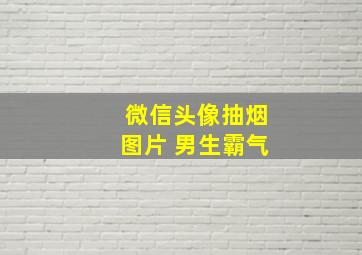 微信头像抽烟
图片 男生霸气